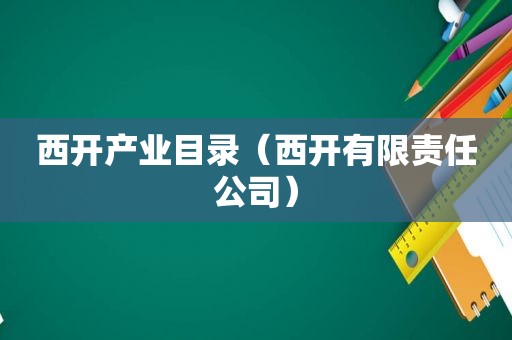 西开产业目录（西开有限责任公司）